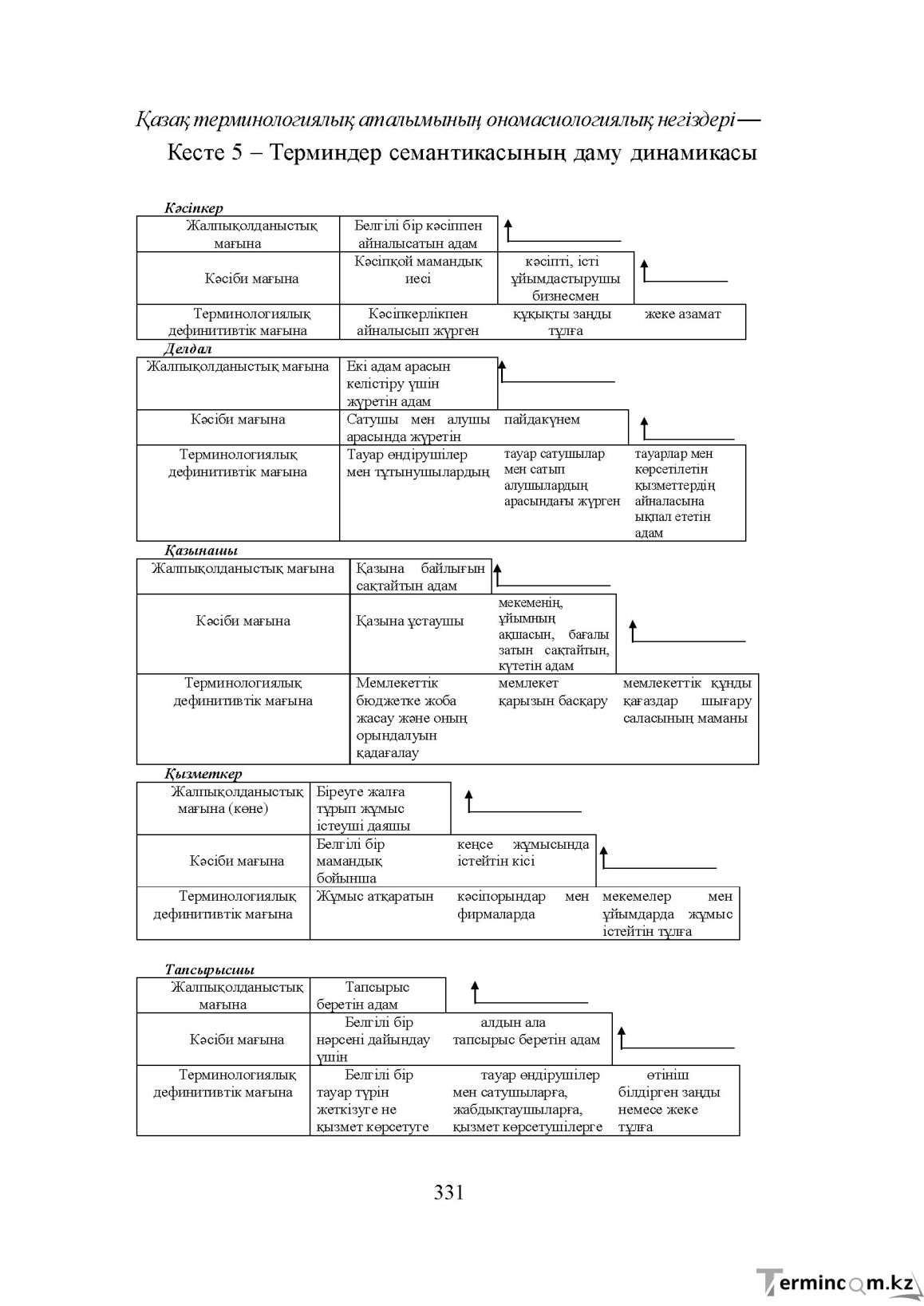 Қазақ терминологиялық аталымының ономасиологиялық негіздері—

Кесте 5 – Терминдер семантикасының даму динамикасы

Кәсіпкер

| Жалпықолданыстық мағына | Белгілі бір кәсіппен айналысатын адам | | |
|---|---|---|---|
| Кәсіби мағына | Кәсіпқой мамандық иесі | кәсіпті, істі ұйымдастырушы бизнесмен | |
| Терминологиялық дефинитивтік мағына | Кәсіпкерлікпен айналысып жүрген | құқықты заңды тұлға | жеке азамат |

Делдал

| Жалпықолданыстық мағына | Екі адам арасын келістіру үшін жүретін адам | | |
|---|---|---|---|
| Кәсіби мағына | Сатушы мен алушы арасында жүретін | пайдакүнем | |
| Терминологиялық дефинитивтік мағына | Тауар өндірушілер мен тұтынушылардың | тауар сатушылар мен сатып алушылардың арасындағы жүрген | тауарлар мен көрсетілетін қызметтердің айналасына ықпал ететін адам |

Қазынашы

| Жалпықолданыстық мағына | Қазына байлығын сақтайтын адам | | |
|---|---|---|---|
| Кәсіби мағына | Қазына ұстаушы | мекеменің, ұйымның ақшасын, бағалы затын сақтайтын, күтетін адам | |
| Терминологиялық дефинитивтік мағына | Мемлекеттік бюджетке жоба жасау және оның орындалуын қадағалау | мемлекет қарызын басқару | мемлекеттік құнды қағаздар шығару саласының маманы |

Қызметкер

| Жалпықолданыстық мағына (көне) | Біреуге жалға тұрып жұмыс істеуші даяшы | | |
|---|---|---|---|
| Кәсіби мағына | Белгілі бір мамандық бойынша | кеңсе жұмысында істейтін кісі | |
| Терминологиялық дефинитивтік мағына | Жұмыс атқаратын | кәсіпорындар мен фирмаларда | мекемелер мен ұйымдарда жұмыс істейтін тұлға |

Тапсырысшы

| Жалпықолданыстық мағына | Тапсырыс беретін адам | | |
|---|---|---|---|
| Кәсіби мағына | Белгілі бір нәрсені дайындау үшін | алдын ала тапсырыс беретін адам | |
| Терминологиялық дефинитивтік мағына | Белгілі бір тауар түрін жеткізуге не қызмет көрсетуге | тауар өндірушілер мен сатушыларға, жабдықтаушыларға, қызмет көрсетушілерге | өтініш білдірген заңды немесе жеке тұлға |

331

Termincom.kz